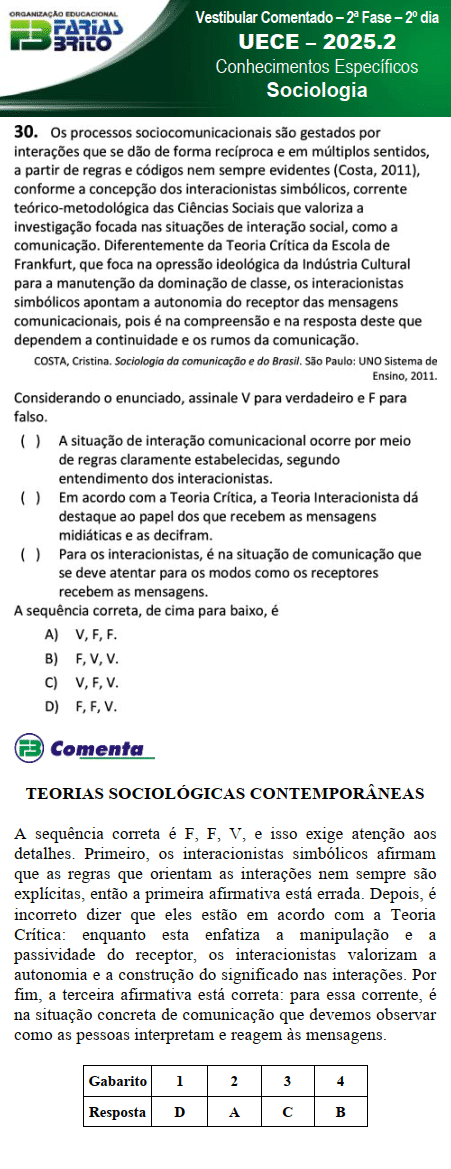 ORGANIZAÇÃO EDUCACIONAL
FARIAS BRITO

Vestibular Comentado – 2ª Fase – 2º dia
UECE – 2025.2
Conhecimentos Específicos
Sociologia

30. Os processos sociocomunicacionais são gestados por interações que se dão de forma recíproca e em múltiplos sentidos, a partir de regras e códigos nem sempre evidentes (Costa, 2011), conforme a concepção dos interacionistas simbólicos, corrente teórico-metodológica das Ciências Sociais que valoriza a investigação focada nas situações de interação social, como a comunicação. Diferentemente da Teoria Crítica da Escola de Frankfurt, que foca na opressão ideológica da Indústria Cultural para a manutenção da dominação de classe, os interacionistas simbólicos apontam a autonomia do receptor das mensagens comunicacionais, pois é na compreensão e na resposta deste que dependem a continuidade e os rumos da comunicação.

COSTA, Cristina. Sociologia da comunicação e do Brasil. São Paulo: UNO Sistema de Ensino, 2011.

Considerando o enunciado, assinale V para verdadeiro e F para falso.

( ) A situação de interação comunicacional ocorre por meio de regras claramente estabelecidas, segundo entendimento dos interacionistas.
( ) Em acordo com a Teoria Crítica, a Teoria Interacionista dá destaque ao papel dos que recebem as mensagens midiáticas e as decifram.
( ) Para os interacionistas, é na situação de comunicação que se deve atentar para os modos como os receptores recebem as mensagens.

A sequência correta, de cima para baixo, é

A) V, F, F.
B) F, V, V.
C) V, F, V.
D) F, F, V.

Comenta

TEORIAS SOCIOLÓGICAS CONTEMPORÂNEAS

A sequência correta é F, F, V, e isso exige atenção aos detalhes. Primeiro, os interacionistas simbólicos afirmam que as regras que orientam as interações nem sempre são explícitas, então a primeira afirmativa está errada. Depois, é incorreto dizer que eles estão em acordo com a Teoria Crítica: enquanto esta enfatiza a manipulação e a passividade do receptor, os interacionistas valorizam a autonomia e a construção do significado nas interações. Por fim, a terceira afirmativa está correta: para essa corrente, é na situação concreta de comunicação que devemos observar como as pessoas interpretam e reagem às mensagens.

| Gabarito | 1 | 2 | 3 | 4 |
|---|---|---|---|---|
| Resposta | D | A | C | B |